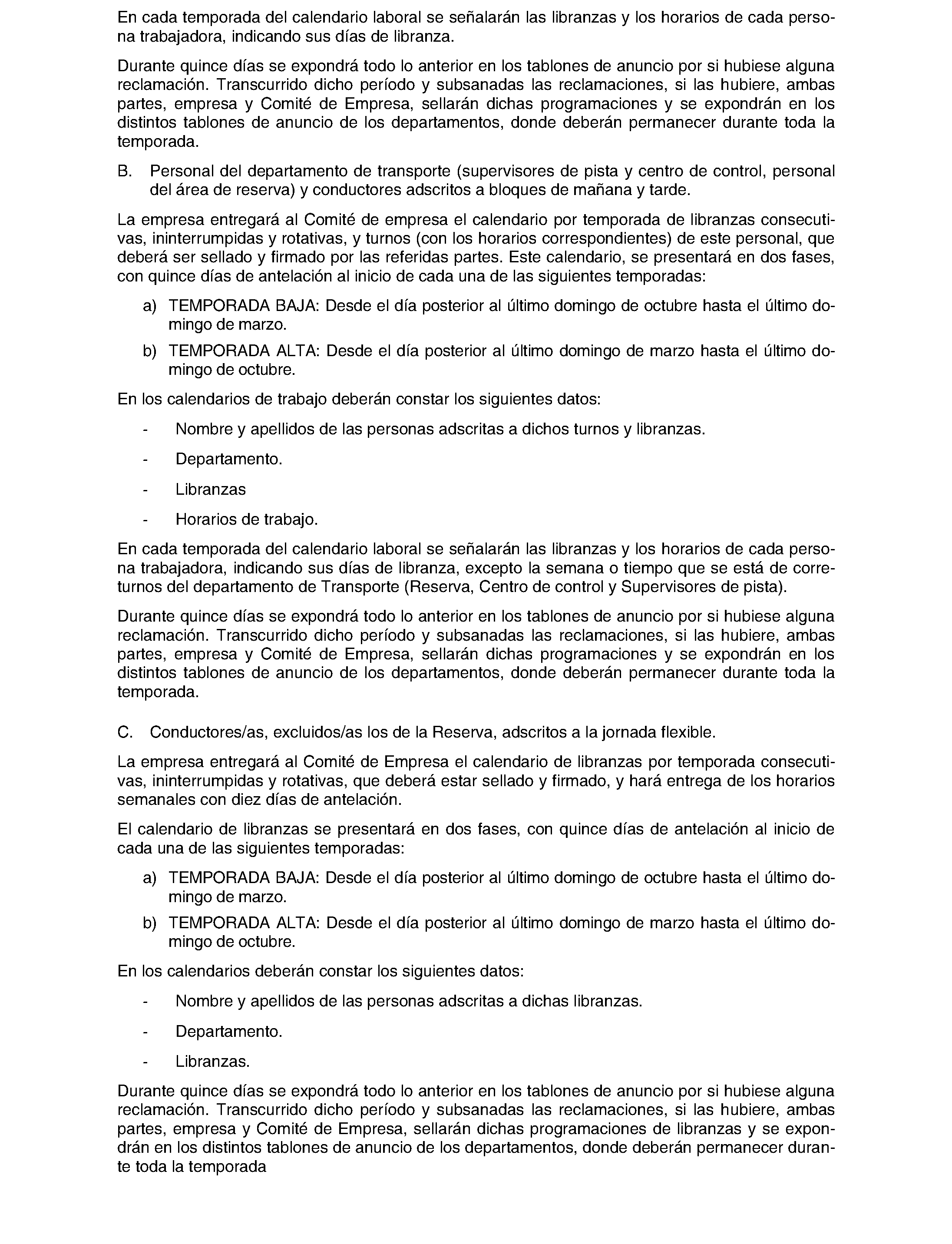 En cada temporada del calendario laboral se señalarán las libranzas y los horarios de cada persona trabajadora, indicando sus días de libranza.

Durante quince días se expondrá todo lo anterior en los tablones de anuncio por si hubiese alguna reclamación. Transcurrido dicho período y subsanadas las reclamaciones, si las hubiere, ambas partes, empresa y Comité de Empresa, sellarán dichas programaciones y se expondrán en los distintos tablones de anuncio de los departamentos, donde deberán permanecer durante toda la temporada.

B. Personal del departamento de transporte (supervisores de pista y centro de control, personal del área de reserva) y conductores adscritos a bloques de mañana y tarde.

La empresa entregará al Comité de empresa el calendario por temporada de libranzas consecutivas, ininterrumpidas y rotativas, y turnos (con los horarios correspondientes) de este personal, que deberá ser sellado y firmado por las referidas partes. Este calendario, se presentará en dos fases, con quince días de antelación al inicio de cada una de las siguientes temporadas:

a) TEMPORADA BAJA: Desde el día posterior al último domingo de octubre hasta el último domingo de marzo.

b) TEMPORADA ALTA: Desde el día posterior al último domingo de marzo hasta el último domingo de octubre.

En los calendarios de trabajo deberán constar los siguientes datos:

- Nombre y apellidos de las personas adscritas a dichos turnos y libranzas.

- Departamento.

- Libranzas

- Horarios de trabajo.

En cada temporada del calendario laboral se señalarán las libranzas y los horarios de cada persona trabajadora, indicando sus días de libranza, excepto la semana o tiempo que se está de correturnos del departamento de Transporte (Reserva, Centro de control y Supervisores de pista).

Durante quince días se expondrá todo lo anterior en los tablones de anuncio por si hubiese alguna reclamación. Transcurrido dicho período y subsanadas las reclamaciones, si las hubiere, ambas partes, empresa y Comité de Empresa, sellarán dichas programaciones y se expondrán en los distintos tablones de anuncio de los departamentos, donde deberán permanecer durante toda la temporada.

C. Conductores/as, excluidos/as los de la Reserva, adscritos a la jornada flexible.

La empresa entregará al Comité de Empresa el calendario de libranzas por temporada consecutivas, ininterrumpidas y rotativas, que deberá estar sellado y firmado, y hará entrega de los horarios semanales con diez días de antelación.

El calendario de libranzas se presentará en dos fases, con quince días de antelación al inicio de cada una de las siguientes temporadas:

a) TEMPORADA BAJA: Desde el día posterior al último domingo de octubre hasta el último domingo de marzo.

b) TEMPORADA ALTA: Desde el día posterior al último domingo de marzo hasta el último domingo de octubre.

En los calendarios deberán constar los siguientes datos:

- Nombre y apellidos de las personas adscritas a dichas libranzas.

- Departamento.

- Libranzas.

Durante quince días se expondrá todo lo anterior en los tablones de anuncio por si hubiese alguna reclamación. Transcurrido dicho período y subsanadas las reclamaciones, si las hubiere, ambas partes, empresa y Comité de Empresa, sellarán dichas programaciones de libranzas y se expondrán en los distintos tablones de anuncio de los departamentos, donde deberán permanecer durante toda la temporada